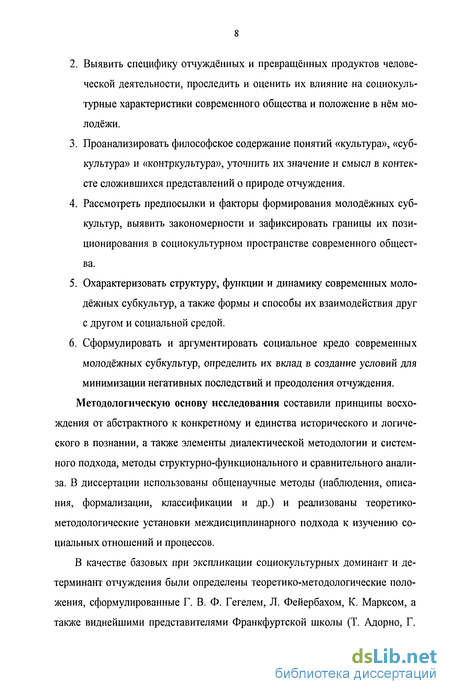 8

2. Выявить специфику отчуждённых и превращённых продуктов человеческой деятельности, проследить и оценить их влияние на социокультурные характеристики современного общества и положение в нём молодёжи.

3. Проанализировать философское содержание понятий «культура», «субкультура» и «контркультура», уточнить их значение и смысл в контексте сложившихся представлений о природе отчуждения.

4. Рассмотреть предпосылки и факторы формирования молодёжных субкультур, выявить закономерности и зафиксировать границы их позиционирования в социокультурном пространстве современного общества.

5. Охарактеризовать структуру, функции и динамику современных молодёжных субкультур, а также формы и способы их взаимодействия друг с другом и социальной средой.

6. Сформулировать и аргументировать социальное кредо современных молодёжных субкультур, определить их вклад в создание условий для минимизации негативных последствий и преодоления отчуждения.

Методологическую основу исследования составили принципы восхождения от абстрактного к конкретному и единства исторического и логического в познании, а также элементы диалектической методологии и системного подхода, методы структурно-функционального и сравнительного анализа. В диссертации использованы общенаучные методы (наблюдения, описания, формализации, классификации и др.) и реализованы теоретико-методологические установки междисциплинарного подхода к изучению социальных отношений и процессов.

В качестве базовых при экспликации социокультурных доминант и детерминант отчуждения были определены теоретико-методологические положения, сформулированные Г. В. Ф. Гегелем, Л. Фейербахом, К. Марксом, а также виднейшими представителями Франкфуртской школы (Т. Адорно, Г.

dsLib.net
библиотека диссертаций